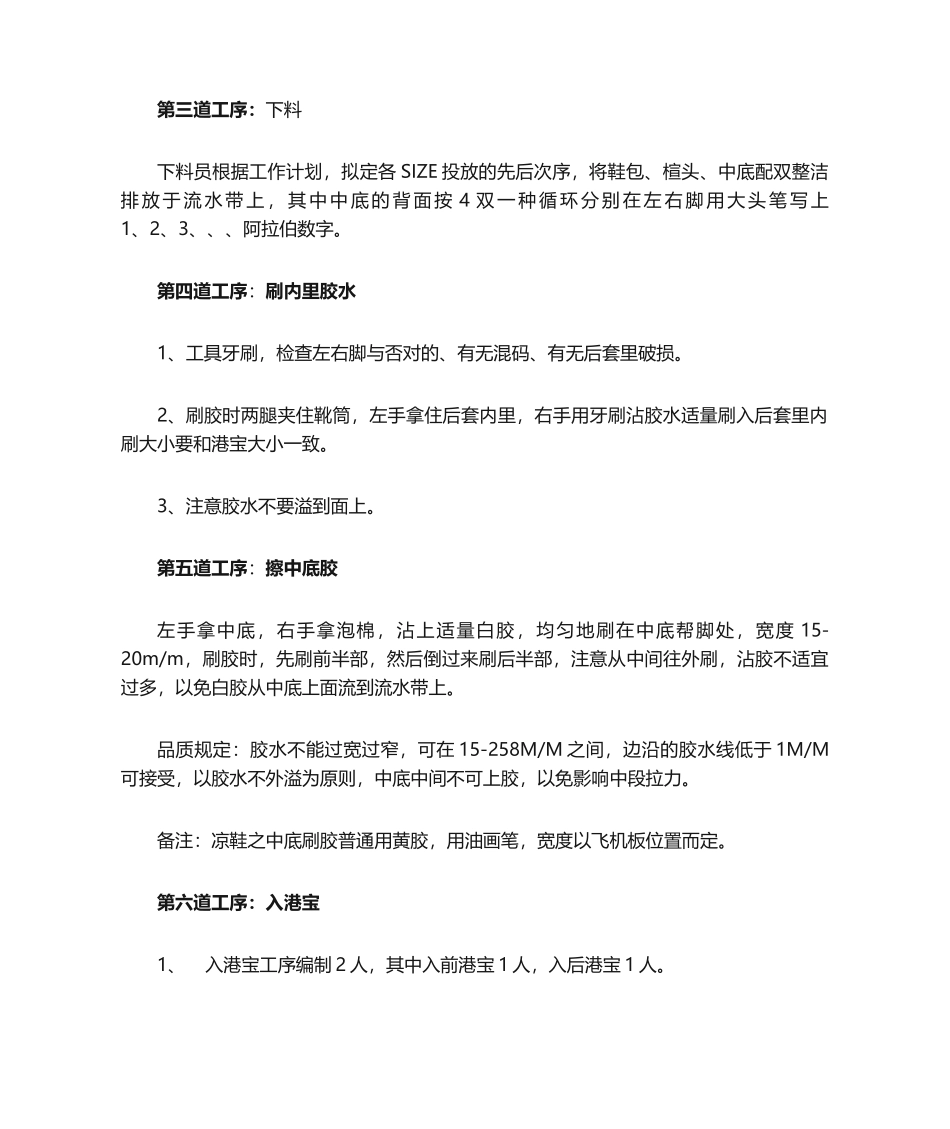 第三道工序：下料

下料员根据工作计划，拟定各 SIZE 投放的先后次序，将鞋包、楦头、中底配双整洁排放于流水带上，其中中底的背面按 4 双一种循环分别在左右脚用大头笔写上 1、2、3、、、阿拉伯数字。

第四道工序：刷内里胶水

1、工具牙刷，检查左右脚与否对的、有无混码、有无后套里破损。

2、刷胶时两腿夹住靴筒，左手拿住后套内里，右手用牙刷沾胶水适量刷入后套里内刷大小要和港宝大小一致。

3、注意胶水不要溢到面上。

第五道工序：擦中底胶

左手拿中底，右手拿泡棉，沾上适量白胶，均匀地刷在中底帮脚处，宽度 15-20m/m，刷胶时，先刷前半部，然后倒过来刷后半部，注意从中间往外刷，沾胶不适宜过多，以免白胶从中底上面流到流水带上。

品质规定：胶水不能过宽过窄，可在 15-258M/M 之间，边沿的胶水线低于 1M/M 可接受，以胶水不外溢为原则，中底中间不可上胶，以免影响中段拉力。

备注：凉鞋之中底刷胶普通用黄胶，用油画笔，宽度以飞机板位置而定。

第六道工序：入港宝

1、　入港宝工序编制 2 人，其中入前港宝 1 人，入后港宝 1 人。